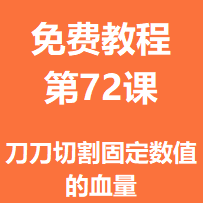 免费教程
第72课

刀刀切割固定数值的血量